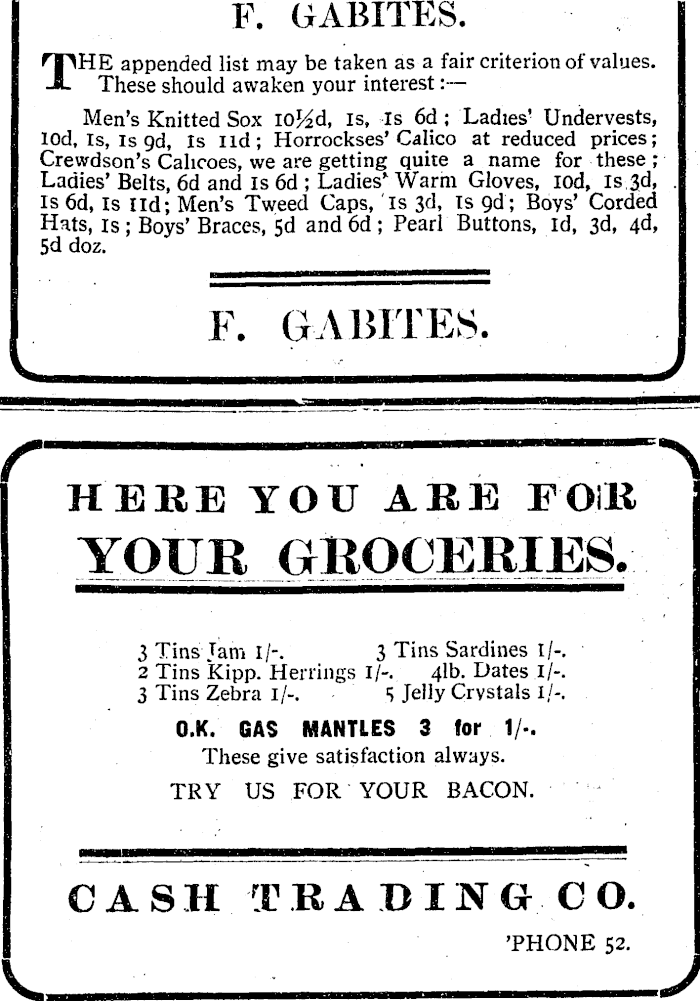 F. GABITES.

THE appended list may be taken as a fair criterion of values. These should awaken your interest:—

Men's Knitted Sox 10½d, 1s, 1s 6d; Ladies' Undervests, 10d, 1s, 1s 9d, 1s 11d; Horrockses' Calico at reduced prices; Crewdson's Calicoes, we are getting quite a name for these; Ladies' Belts, 6d and 1s 6d; Ladies' Warm Gloves, 10d, 1s 3d, 1s 6d, 1s 11d; Men's Tweed Caps, 1s 3d, 1s 9d; Boys' Corded Hats, 1s; Boys' Braces, 5d and 6d; Pearl Buttons, 1d, 3d, 4d, 5d doz.

F. GABITES.

HERE YOU ARE FOR YOUR GROCERIES.

3 Tins Jam 1/-. 3 Tins Sardines 1/-.
2 Tins Kipp. Herrings 1/-. 4lb. Dates 1/-.
3 Tins Zebra 1/-. 5 Jelly Crystals 1/-.

O.K. GAS MANTLES 3 for 1/-.
These give satisfaction always.

TRY US FOR YOUR BACON.

CASH TRADING CO.

'PHONE 52.